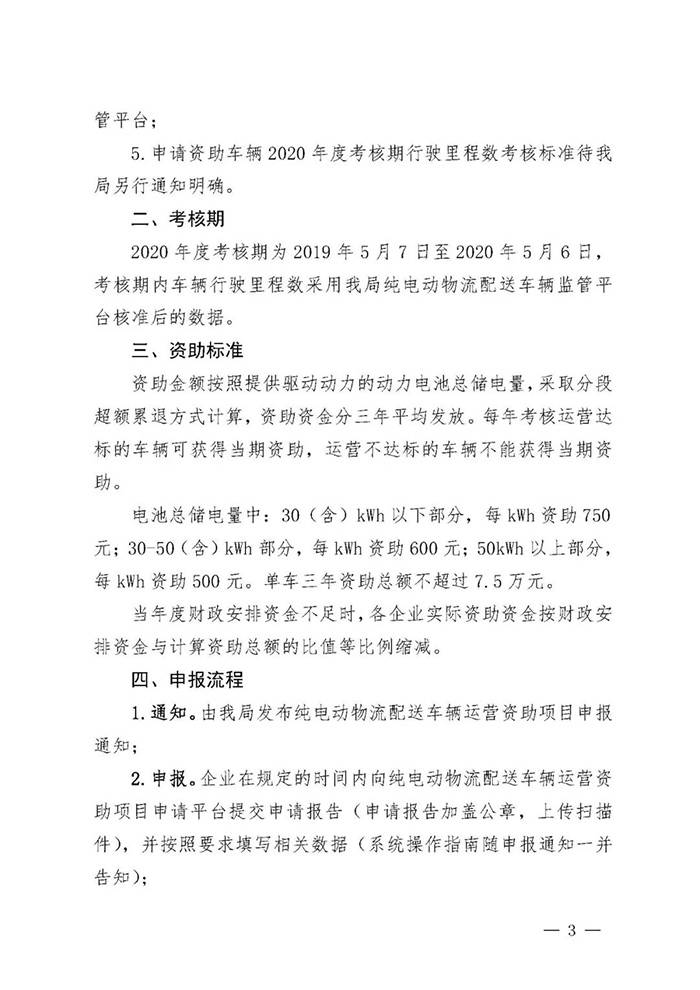 管平台；

5.申请资助车辆2020年度考核期行驶里程数考核标准待我局另行通知明确。

二、考核期

2020年度考核期为2019年5月7日至2020年5月6日，考核期内车辆行驶里程数采用我局纯电动物流配送车辆监管平台核准后的数据。

三、资助标准

资助金额按照提供驱动动力的动力电池总储电量，采取分段超额累退方式计算，资助资金分三年平均发放。每年考核运营达标的车辆可获得当期资助，运营不达标的车辆不能获得当期资助。

电池总储电量中：30（含）kWh以下部分，每kWh资助750元；30-50（含）kWh部分，每kWh资助600元；50kWh以上部分，每kWh资助500元。单车三年资助总额不超过7.5万元。

当年度财政安排资金不足时，各企业实际资助资金按财政安排资金与计算资助总额的比值等比例缩减。

四、申报流程

1.通知。由我局发布纯电动物流配送车辆运营资助项目申报通知；

2.申报。企业在规定的时间内向纯电动物流配送车辆运营资助项目申请平台提交申请报告（申请报告加盖公章，上传扫描件），并按照要求填写相关数据（系统操作指南随申报通知一并告知）；

— 3 —